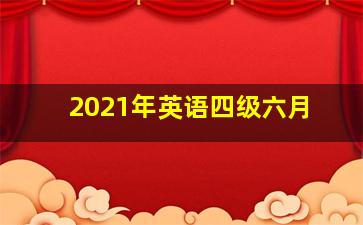 2021年英语四级六月